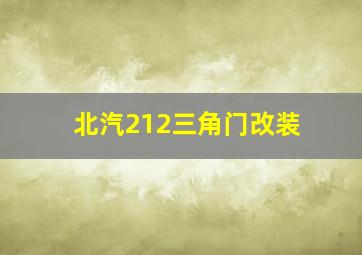 北汽212三角门改装